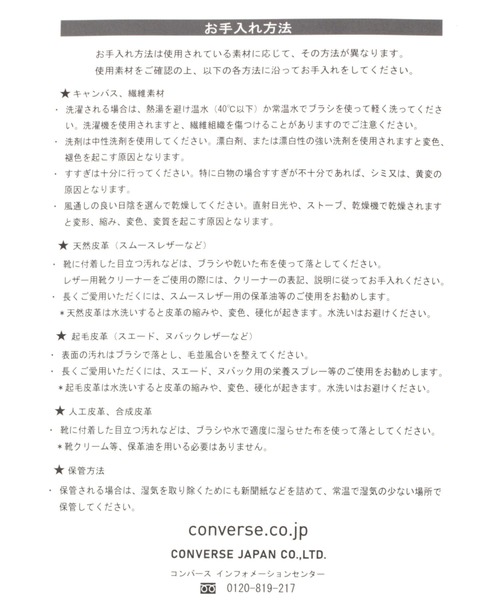 お手入れ方法

お手入れ方法は使用されている素材に応じて、その方法が異なります。
使用素材をご確認の上、以下の各方法に沿ってお手入れをしてください。

★ キャンバス、繊維素材
・ 洗濯される場合は、熱湯を避け温水（40℃以下）か常温水でブラシを使って軽く洗ってください。洗濯機を使用されますと、繊維組織を傷つけることがありますのでご注意ください。
・ 洗剤は中性洗剤を使用してください。漂白剤、または漂白性の強い洗剤を使用されますと変色、褪色を起こす原因となります。
・ すすぎは十分に行ってください。特に白物の場合すすぎが不十分であれば、シミ又は、黄変の原因となります。
・ 風通しの良い日陰を選んで乾燥してください。直射日光や、ストーブ、乾燥機で乾燥されますと変形、縮み、変色、変質を起こす原因となります。

★ 天然皮革（スムースレザーなど）
・ 靴に付着した目立つ汚れなどは、ブラシや乾いた布を使って落としてください。
レザー用靴クリーナーをご使用の際には、クリーナーの表記、説明に従ってお手入れください。
・ 長くご愛用いただくには、スムースレザー用の保革油等のご使用をお勧めします。
＊天然皮革は水洗いすると皮革の縮みや、変色、硬化が起きます。水洗いはお避けください。

★ 起毛皮革（スエード、ヌバックレザーなど）
・ 表面の汚れはブラシで落とし、毛並風合いを整えてください。
・ 長くご愛用いただくには、スエード、ヌバック用の栄養スプレー等のご使用をお勧めします。
＊起毛皮革は水洗いすると皮革の縮みや、変色、硬化が起きます。水洗いはお避けください。

★ 人工皮革、合成皮革
・ 靴に付着した目立つ汚れなどは、ブラシや水で適度に湿らせた布を使って落としてください。
＊靴クリーム等、保革油を用いる必要はありません。

★ 保管方法
・ 保管される場合は、湿気を取り除くためにも新聞紙などを詰めて、常温で湿気の少ない場所で保管してください。

converse.co.jp
CONVERSE JAPAN CO.,LTD.
コンバース インフォメーションセンター
0120-819-217